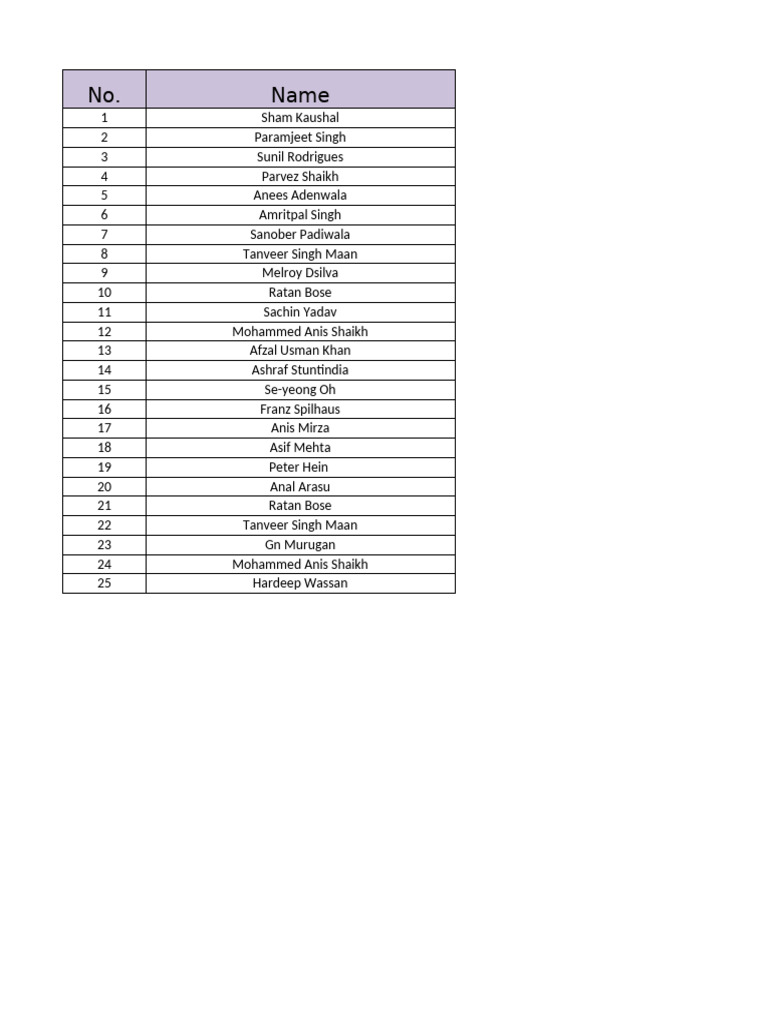 | No. | Name |
|---|---|
| 1 | Sham Kaushal |
| 2 | Paramjeet Singh |
| 3 | Sunil Rodrigues |
| 4 | Parvez Shaikh |
| 5 | Anees Adenwala |
| 6 | Amritpal Singh |
| 7 | Sanober Padiwala |
| 8 | Tanveer Singh Maan |
| 9 | Melroy Dsilva |
| 10 | Ratan Bose |
| 11 | Sachin Yadav |
| 12 | Mohammed Anis Shaikh |
| 13 | Afzal Usman Khan |
| 14 | Ashraf Stuntindia |
| 15 | Se-yeong Oh |
| 16 | Franz Spilhaus |
| 17 | Anis Mirza |
| 18 | Asif Mehta |
| 19 | Peter Hein |
| 20 | Anal Arasu |
| 21 | Ratan Bose |
| 22 | Tanveer Singh Maan |
| 23 | Gn Murugan |
| 24 | Mohammed Anis Shaikh |
| 25 | Hardeep Wassan |